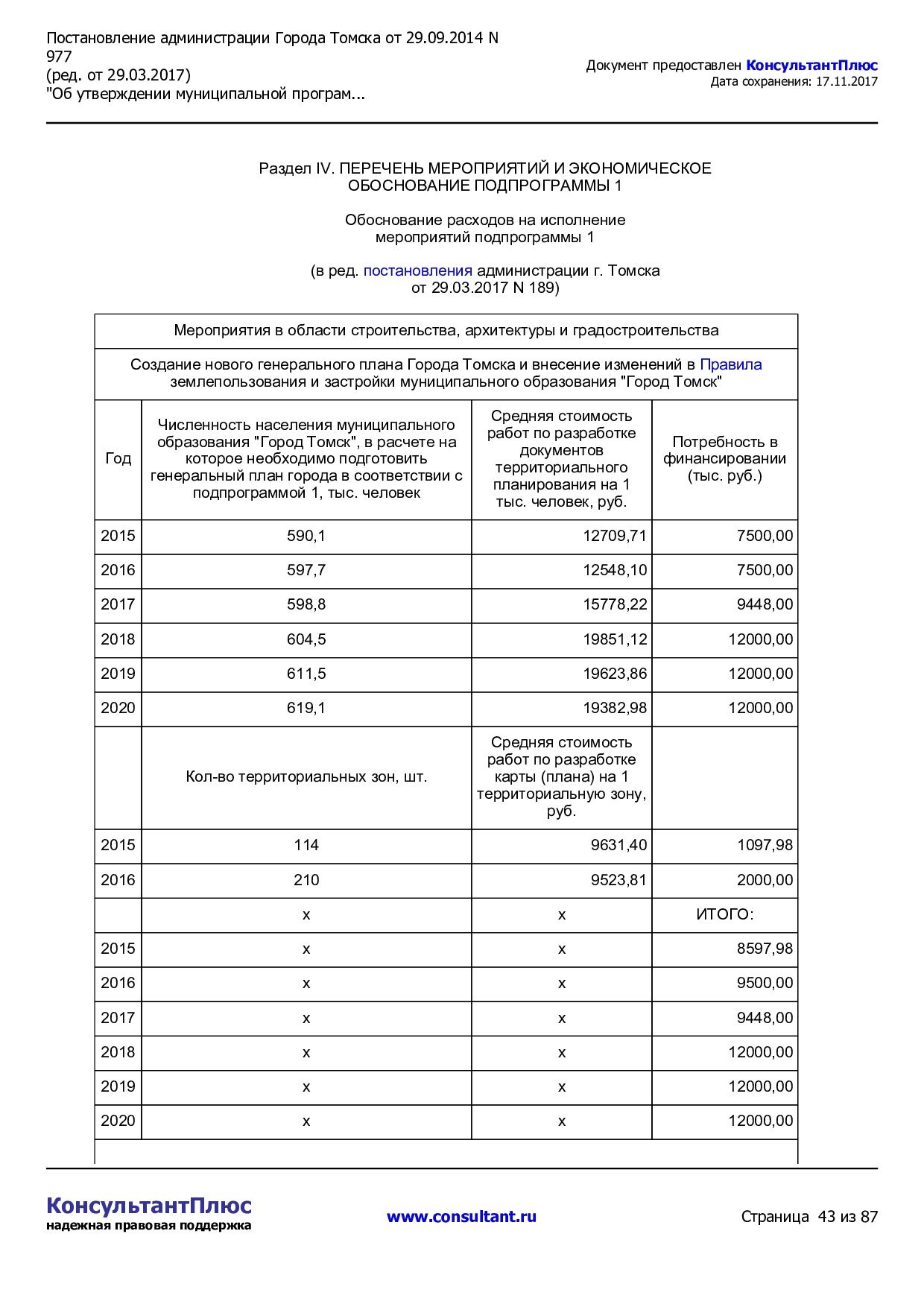 Постановление администрации Города Томска от 29.09.2014 N 977
(ред. от 29.03.2017)
"Об утверждении муниципальной програм...

Документ предоставлен КонсультантПлюс
Дата сохранения: 17.11.2017

Раздел IV. ПЕРЕЧЕНЬ МЕРОПРИЯТИЙ И ЭКОНОМИЧЕСКОЕ ОБОСНОВАНИЕ ПОДПРОГРАММЫ 1

Обоснование расходов на исполнение мероприятий подпрограммы 1

(в ред. постановления администрации г. Томска от 29.03.2017 N 189)

| Мероприятия в области строительства, архитектуры и градостроительства | | | |
|---|---|---|---|
| Создание нового генерального плана Города Томска и внесение изменений в Правила землепользования и застройки муниципального образования "Город Томск" | | | |
| Год | Численность населения муниципального образования "Город Томск", в расчете на которое необходимо подготовить генеральный план города в соответствии с подпрограммой 1, тыс. человек | Средняя стоимость работ по разработке документов территориального планирования на 1 тыс. человек, руб. | Потребность в финансировании (тыс. руб.) |
| 2015 | 590,1 | 12709,71 | 7500,00 |
| 2016 | 597,7 | 12548,10 | 7500,00 |
| 2017 | 598,8 | 15778,22 | 9448,00 |
| 2018 | 604,5 | 19851,12 | 12000,00 |
| 2019 | 611,5 | 19623,86 | 12000,00 |
| 2020 | 619,1 | 19382,98 | 12000,00 |
| | Кол-во территориальных зон, шт. | Средняя стоимость работ по разработке карты (плана) на 1 территориальную зону, руб. | |
| 2015 | 114 | 9631,40 | 1097,98 |
| 2016 | 210 | 9523,81 | 2000,00 |
| | x | x | ИТОГО: |
| 2015 | x | x | 8597,98 |
| 2016 | x | x | 9500,00 |
| 2017 | x | x | 9448,00 |
| 2018 | x | x | 12000,00 |
| 2019 | x | x | 12000,00 |
| 2020 | x | x | 12000,00 |

КонсультантПлюс
надежная правовая поддержка

www.consultant.ru

Страница 43 из 87